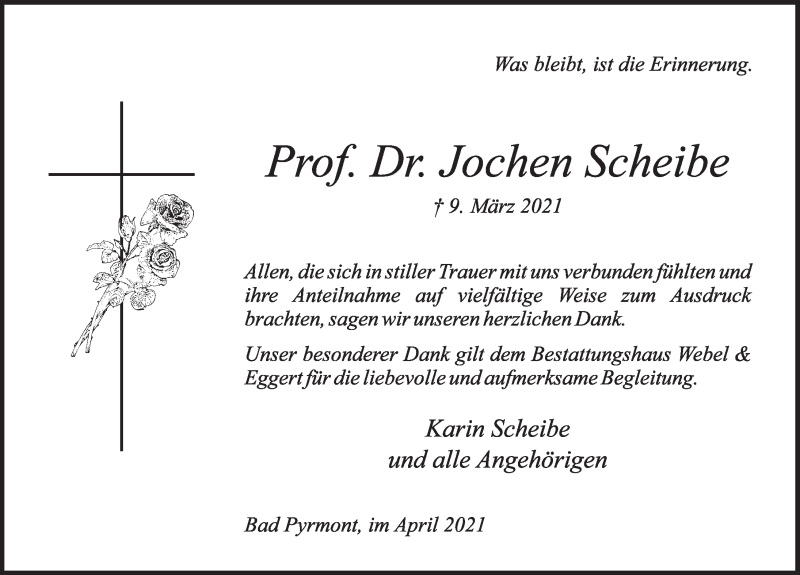 Was bleibt, ist die Erinnerung.

Prof. Dr. Jochen Scheibe

† 9. März 2021

Allen, die sich in stiller Trauer mit uns verbunden fühlten und ihre Anteilnahme auf vielfältige Weise zum Ausdruck brachten, sagen wir unseren herzlichen Dank.

Unser besonderer Dank gilt dem Bestattungshaus Webel & Eggert für die liebevolle und aufmerksame Begleitung.

Karin Scheibe
und alle Angehörigen

Bad Pyrmont, im April 2021